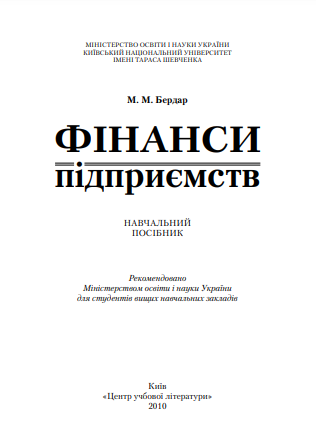 МІНІСТЕРСТВО ОСВІТИ І НАУКИ УКРАЇНИ
КИЇВСЬКИЙ НАЦІОНАЛЬНИЙ УНІВЕРСИТЕТ
ІМЕНІ ТАРАСА ШЕВЧЕНКА

М. М. Бердар

ФІНАНСИ
підприємств

НАВЧАЛЬНИЙ
ПОСІБНИК

Рекомендовано
Міністерством освіти і науки України
для студентів вищих навчальних закладів

Київ
«Центр учбової літератури»
2010